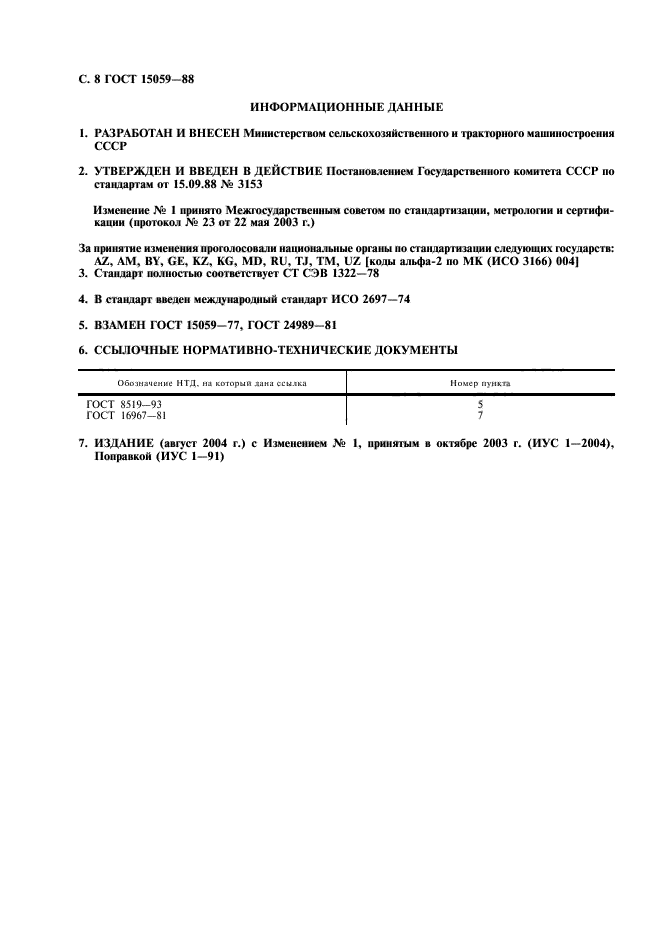 С. 8 ГОСТ 15059—88

ИНФОРМАЦИОННЫЕ ДАННЫЕ

1. РАЗРАБОТАН И ВНЕСЕН Министерством сельскохозяйственного и тракторного машиностроения СССР

2. УТВЕРЖДЕН И ВВЕДЕН В ДЕЙСТВИЕ Постановлением Государственного комитета СССР по стандартам от 15.09.88 № 3153

Изменение № 1 принято Межгосударственным советом по стандартизации, метрологии и сертификации (протокол № 23 от 22 мая 2003 г.)

За принятие изменения проголосовали национальные органы по стандартизации следующих государств: AZ, AM, BY, GE, KZ, KG, MD, RU, TJ, TM, UZ [коды альфа-2 по МК (ИСО 3166) 004]

3. Стандарт полностью соответствует СТ СЭВ 1322—78

4. В стандарт введен международный стандарт ИСО 2697—74

5. ВЗАМЕН ГОСТ 15059—77, ГОСТ 24989—81

6. ССЫЛОЧНЫЕ НОРМАТИВНО-ТЕХНИЧЕСКИЕ ДОКУМЕНТЫ

| Обозначение НТД, на который дана ссылка | Номер пункта |
|---|---|
| ГОСТ 8519—93 | 5 |
| ГОСТ 16967—81 | 7 |

7. ИЗДАНИЕ (август 2004 г.) с Изменением № 1, принятым в октябре 2003 г. (ИУС 1—2004), Поправкой (ИУС 1—91)